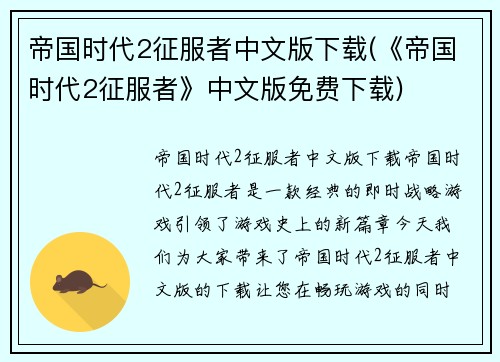 帝国时代2征服者中文版下载(《帝国时代2征服者》中文版免费下载)

帝国时代2征服者中文版下载帝国时代2征服者是一款经典的即时战略游戏引领了游戏史上的新篇章今天我们为大家带来了帝国时代2征服者中文版的下载让您在畅玩游戏的同时